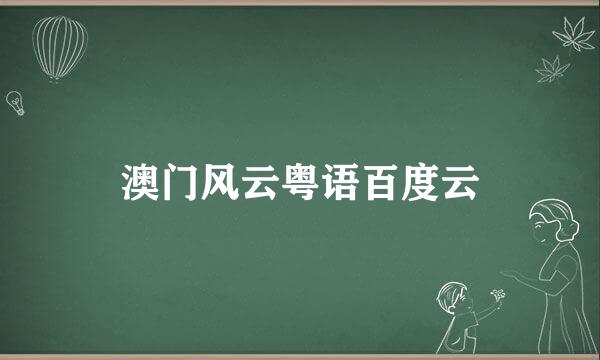 澳门风云粤语百度云